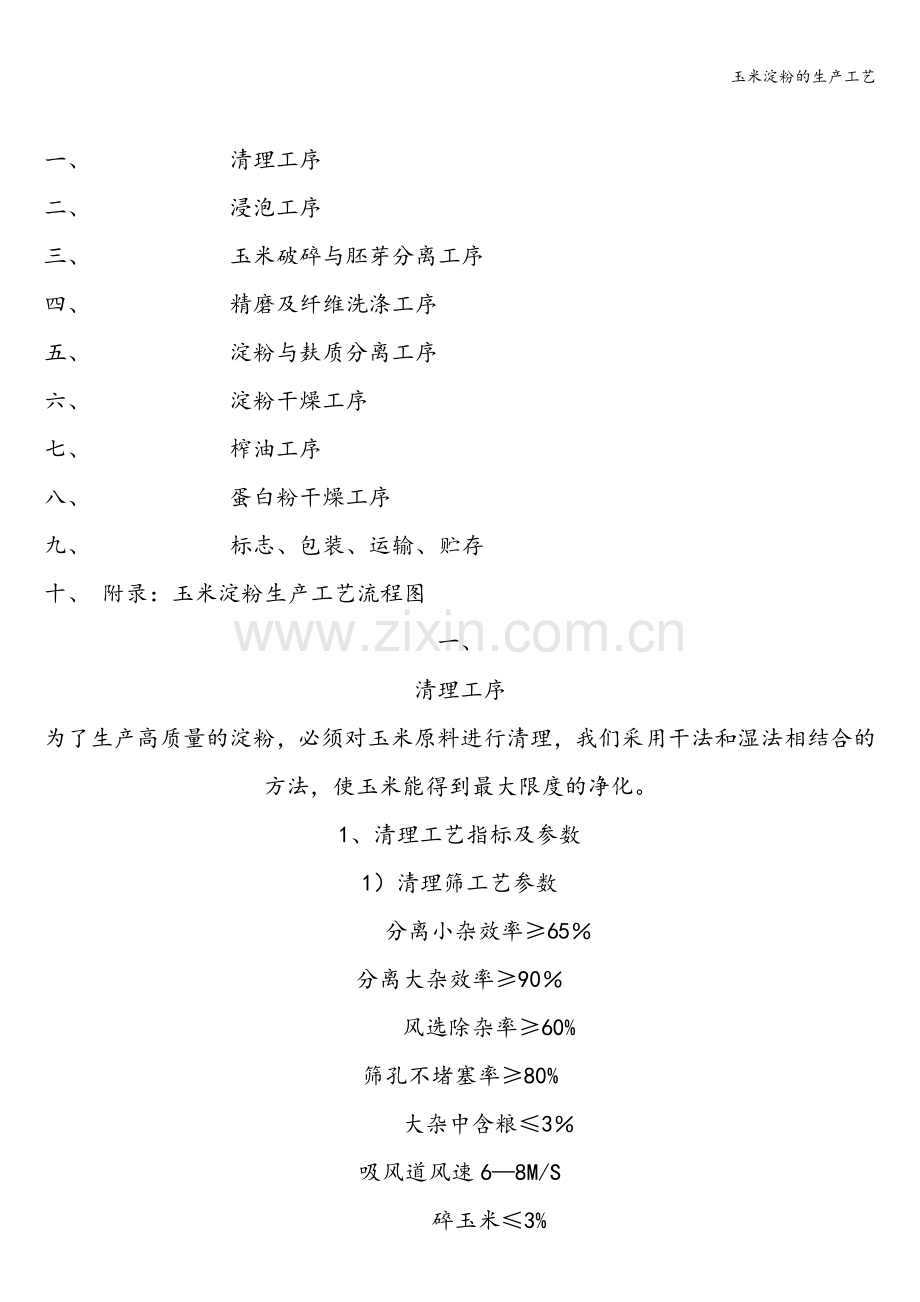 玉米淀粉的生产工艺

一、 清理工序

二、 浸泡工序

三、 玉米破碎与胚芽分离工序

四、 精磨及纤维洗涤工序

五、 淀粉与麸质分离工序

六、 淀粉干燥工序

七、 榨油工序

八、 蛋白粉干燥工序

九、 标志、包装、运输、贮存

十、 附录：玉米淀粉生产工艺流程图

www.zixin.com.cn

一、

清理工序

为了生产高质量的淀粉，必须对玉米原料进行清理，我们采用干法和湿法相结合的方法，使玉米能得到最大限度的净化。

1、清理工艺指标及参数

1）清理筛工艺参数

分离小杂效率≥65%

分离大杂效率≥90%

风选除杂率≥60%

筛孔不堵塞率≥80%

大杂中含粮≤3%

吸风道风速 6—8M/S

碎玉米≤3%